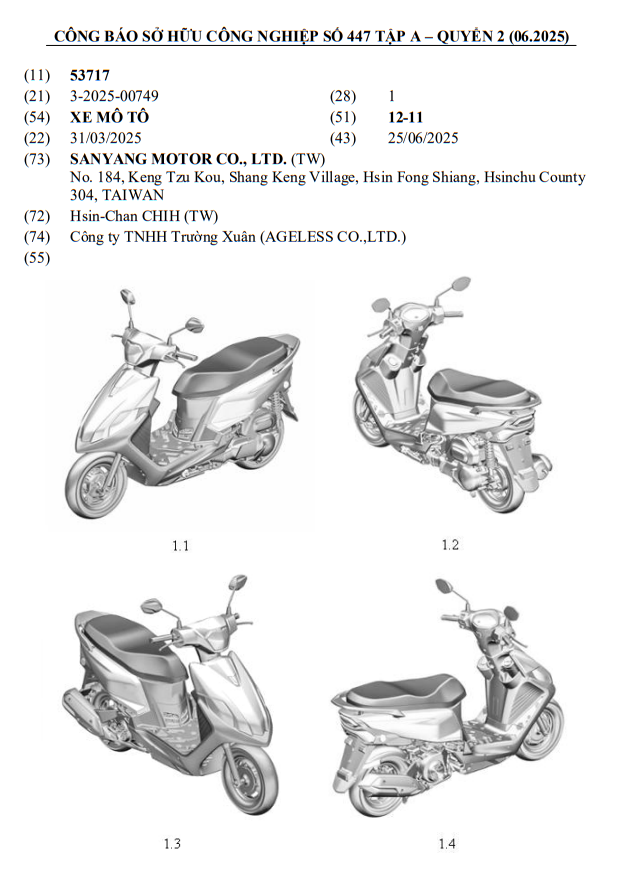 CÔNG BÁO SỞ HỮU CÔNG NGHIỆP SỐ 447 TẬP A – QUYỂN 2 (06.2025)

(11) 53717

(21) 3-2025-00749 (28) 1

(54) XE MÔ TÔ (51) 12-11

(22) 31/03/2025 (43) 25/06/2025

(73) SANYANG MOTOR CO., LTD. (TW)
No. 184, Keng Tzu Kou, Shang Keng Village, Hsin Fong Shiang, Hsinchu County 304, TAIWAN

(72) Hsin-Chan CHIH (TW)

(74) Công ty TNHH Trường Xuân (AGELESS CO.,LTD.)

(55)

1.1

1.2

1.3

1.4